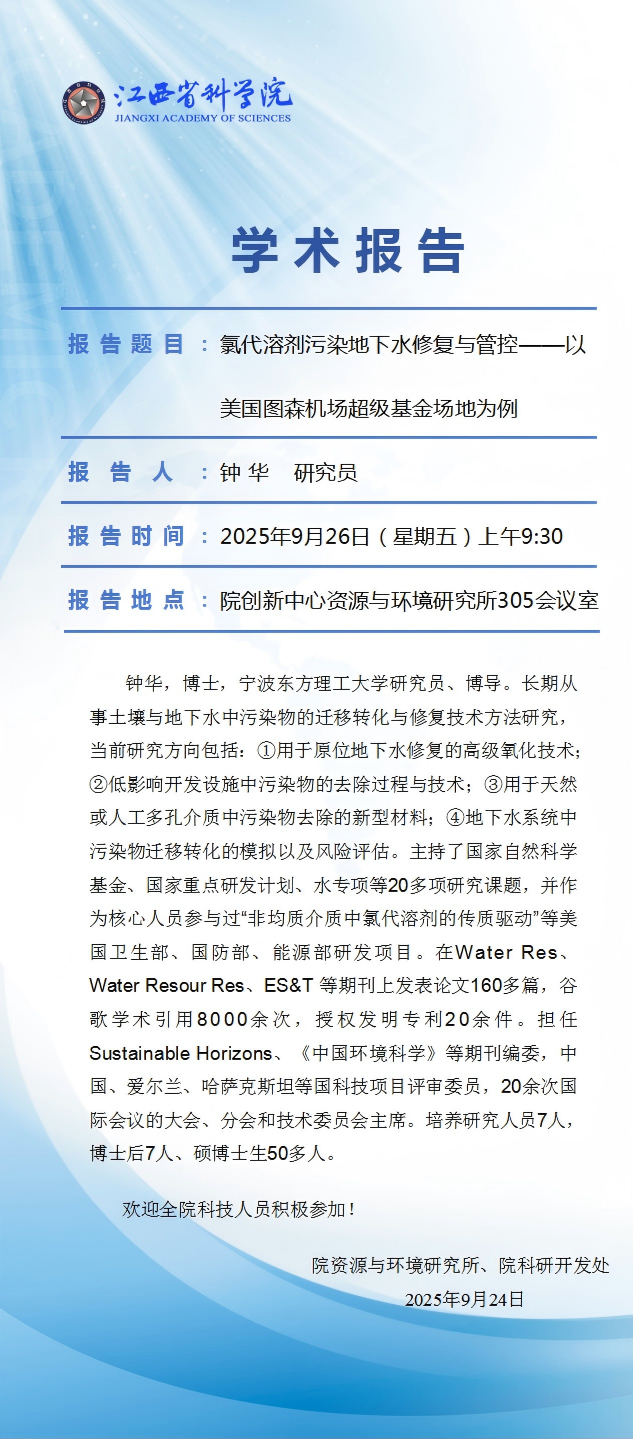 江西省科学院
JIANGXI ACADEMY OF SCIENCES

学术报告

报告题目：氯代溶剂污染地下水修复与管控——以美国图森机场超级基金场地为例

报告人：钟华　研究员

报告时间：2025年9月26日（星期五）上午9:30

报告地点：院创新中心资源与环境研究所305会议室

钟华，博士，宁波东方理工大学研究员、博导。长期从事土壤与地下水中污染物的迁移转化与修复技术方法研究，当前研究方向包括：①用于原位地下水修复的高级氧化技术；②低影响开发设施中污染物的去除过程与技术；③用于天然或人工多孔介质中污染物去除的新型材料；④地下水系统中污染物迁移转化的模拟以及风险评估。主持了国家自然科学基金、国家重点研发计划、水专项等20多项研究课题，并作为核心人员参与过“非均质介质中氯代溶剂的传质驱动”等美国卫生部、国防部、能源部研发项目。在Water Res、Water Resour Res、ES&T 等期刊上发表论文160多篇，谷歌学术引用8000余次，授权发明专利20余件。担任Sustainable Horizons、《中国环境科学》等期刊编委，中国、爱尔兰、哈萨克斯坦等国科技项目评审委员，20余次国际会议的大会、分会和技术委员会主席。培养研究人员7人，博士后7人、硕博士生50多人。

欢迎全院科技人员积极参加！

院资源与环境研究所、院科研开发处
2025年9月24日